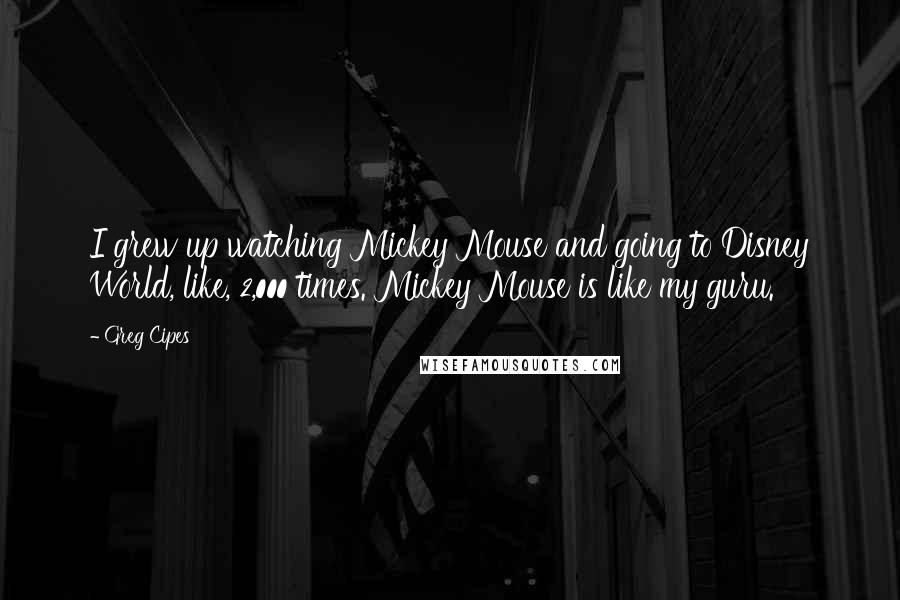 I grew up watching Mickey Mouse and going to Disney World, like, 2,000 times. Mickey Mouse is like my guru.

- Greg Cipes

WISEFAMOUSQUOTES.COM